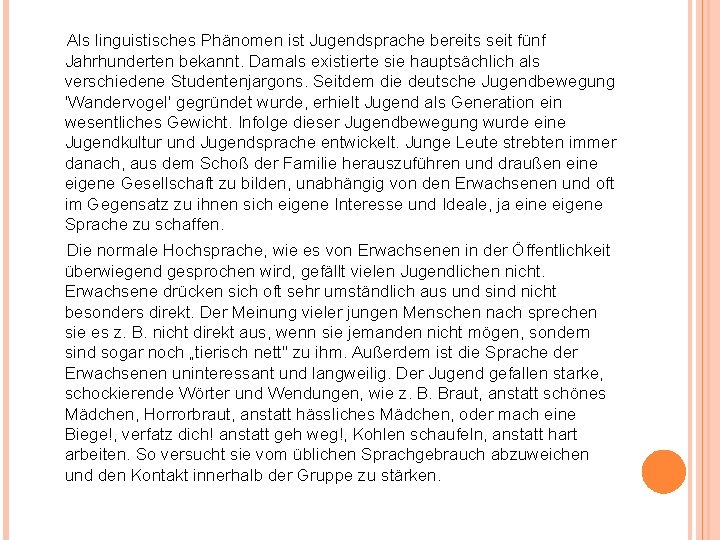 Als linguistisches Phänomen ist Jugendsprache bereits seit fünf Jahrhunderten bekannt. Damals existierte sie hauptsächlich als verschiedene Studentenjargons. Seitdem die deutsche Jugendbewegung 'Wandervogel' gegründet wurde, erhielt Jugend als Generation ein wesentliches Gewicht. Infolge dieser Jugendbewegung wurde eine Jugendkultur und Jugendsprache entwickelt. Junge Leute strebten immer danach, aus dem Schoß der Familie herauszuführen und draußen eine eigene Gesellschaft zu bilden, unabhängig von den Erwachsenen und oft im Gegensatz zu ihnen sich eigene Interesse und Ideale, ja eine eigene Sprache zu schaffen.

Die normale Hochsprache, wie es von Erwachsenen in der Öffentlichkeit überwiegend gesprochen wird, gefällt vielen Jugendlichen nicht. Erwachsene drücken sich oft sehr umständlich aus und sind nicht besonders direkt. Der Meinung vieler jungen Menschen nach sprechen sie es z. B. nicht direkt aus, wenn sie jemanden nicht mögen, sondern sind sogar noch „tierisch nett" zu ihm. Außerdem ist die Sprache der Erwachsenen uninteressant und langweilig. Der Jugend gefallen starke, schockierende Wörter und Wendungen, wie z. B. Braut, anstatt schönes Mädchen, Horrorbraut, anstatt hässliches Mädchen, oder mach eine Biege!, verfatz dich! anstatt geh weg!, Kohlen schaufeln, anstatt hart arbeiten. So versucht sie vom üblichen Sprachgebrauch abzuweichen und den Kontakt innerhalb der Gruppe zu stärken.